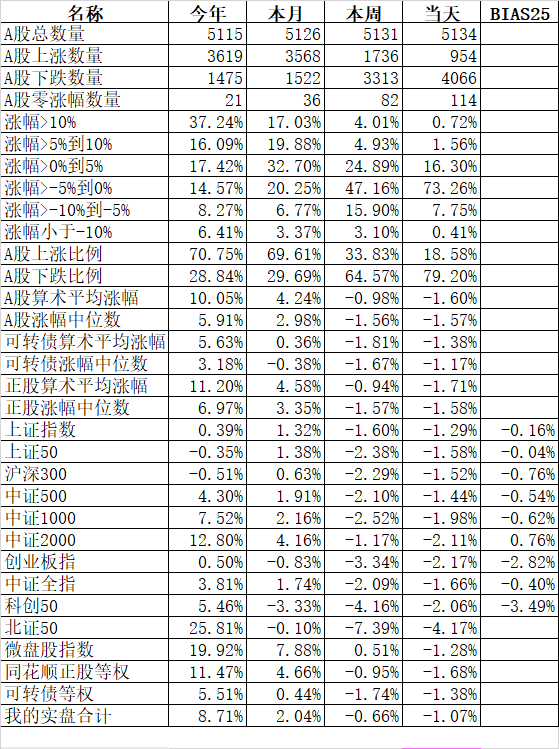 | 名称 | 今年 | 本月 | 本周 | 当天 | BIAS25 |
|---|---|---|---|---|---|
| A股总数量 | 5115 | 5126 | 5131 | 5134 | |
| A股上涨数量 | 3619 | 3568 | 1736 | 954 | |
| A股下跌数量 | 1475 | 1522 | 3313 | 4066 | |
| A股零涨幅数量 | 21 | 36 | 82 | 114 | |
| 涨幅>10% | 37.24% | 17.03% | 4.01% | 0.72% | |
| 涨幅>5%到10% | 16.09% | 19.88% | 4.93% | 1.56% | |
| 涨幅>0%到5% | 17.42% | 32.70% | 24.89% | 16.30% | |
| 涨幅>-5%到0% | 14.57% | 20.25% | 47.16% | 73.26% | |
| 涨幅>-10%到-5% | 8.27% | 6.77% | 15.90% | 7.75% | |
| 涨幅小于-10% | 6.41% | 3.37% | 3.10% | 0.41% | |
| A股上涨比例 | 70.75% | 69.61% | 33.83% | 18.58% | |
| A股下跌比例 | 28.84% | 29.69% | 64.57% | 79.20% | |
| A股算术平均涨幅 | 10.05% | 4.24% | -0.98% | -1.60% | |
| A股涨幅中位数 | 5.91% | 2.98% | -1.56% | -1.57% | |
| 可转债算术平均涨幅 | 5.63% | 0.36% | -1.81% | -1.38% | |
| 可转债涨幅中位数 | 3.18% | -0.38% | -1.67% | -1.17% | |
| 正股算术平均涨幅 | 11.20% | 4.58% | -0.94% | -1.71% | |
| 正股涨幅中位数 | 6.97% | 3.35% | -1.57% | -1.58% | |
| 上证指数 | 0.39% | 1.32% | -1.60% | -1.29% | -0.16% |
| 上证50 | -0.35% | 1.38% | -2.38% | -1.58% | -0.04% |
| 沪深300 | -0.51% | 0.63% | -2.29% | -1.52% | -0.76% |
| 中证500 | 4.30% | 1.91% | -2.10% | -1.44% | -0.54% |
| 中证1000 | 7.52% | 2.16% | -2.52% | -1.98% | -0.62% |
| 中证2000 | 12.80% | 4.16% | -1.17% | -2.11% | 0.76% |
| 创业板指 | 0.50% | -0.83% | -3.34% | -2.17% | -2.82% |
| 中证全指 | 3.81% | 1.74% | -2.09% | -1.66% | -0.40% |
| 科创50 | 5.46% | -3.33% | -4.16% | -2.06% | -3.49% |
| 北证50 | 25.81% | -0.10% | -7.39% | -4.17% | |
| 微盘股指数 | 19.92% | 7.88% | 0.51% | -1.28% | |
| 同花顺正股等权 | 11.47% | 4.66% | -0.95% | -1.68% | |
| 可转债等权 | 5.51% | 0.44% | -1.74% | -1.38% | |
| 我的实盘合计 | 8.71% | 2.04% | -0.66% | -1.07% | |